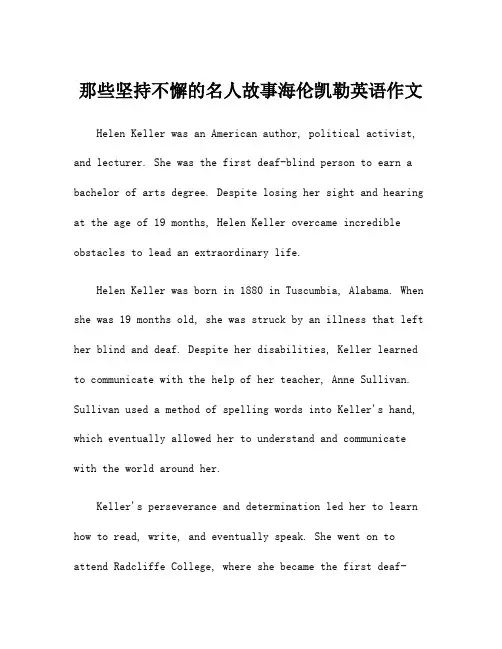 那些坚持不懈的名人故事海伦凯勒英语作文

Helen Keller was an American author, political activist, and lecturer. She was the first deaf-blind person to earn a bachelor of arts degree. Despite losing her sight and hearing at the age of 19 months, Helen Keller overcame incredible obstacles to lead an extraordinary life.

Helen Keller was born in 1880 in Tuscumbia, Alabama. When she was 19 months old, she was struck by an illness that left her blind and deaf. Despite her disabilities, Keller learned to communicate with the help of her teacher, Anne Sullivan. Sullivan used a method of spelling words into Keller's hand, which eventually allowed her to understand and communicate with the world around her.

Keller's perseverance and determination led her to learn how to read, write, and eventually speak. She went on to attend Radcliffe College, where she became the first deaf-